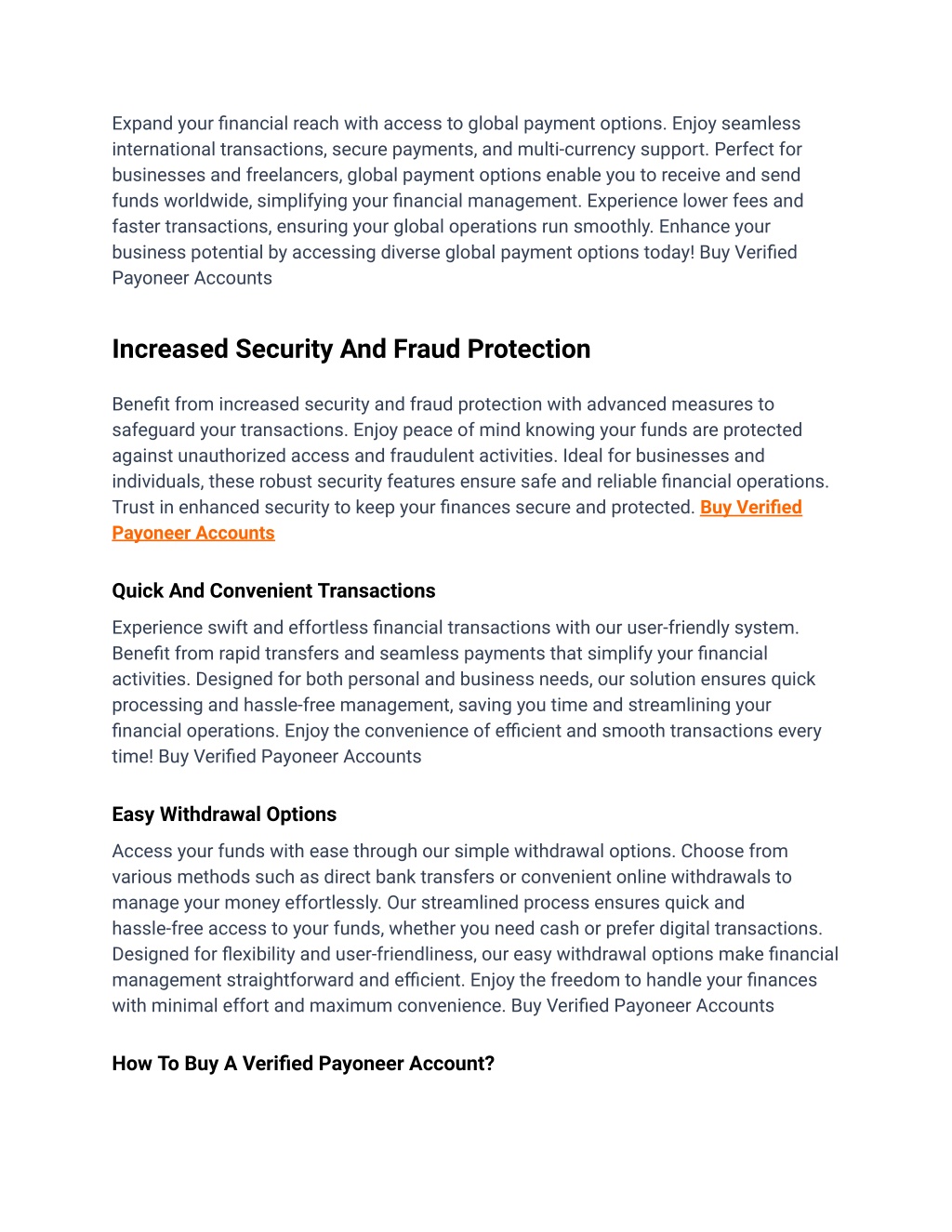 Expand your financial reach with access to global payment options. Enjoy seamless international transactions, secure payments, and multi-currency support. Perfect for businesses and freelancers, global payment options enable you to receive and send funds worldwide, simplifying your financial management. Experience lower fees and faster transactions, ensuring your global operations run smoothly. Enhance your business potential by accessing diverse global payment options today! Buy Verified Payoneer Accounts

Increased Security And Fraud Protection

Benefit from increased security and fraud protection with advanced measures to safeguard your transactions. Enjoy peace of mind knowing your funds are protected against unauthorized access and fraudulent activities. Ideal for businesses and individuals, these robust security features ensure safe and reliable financial operations. Trust in enhanced security to keep your finances secure and protected. Buy Verified Payoneer Accounts

Quick And Convenient Transactions

Experience swift and effortless financial transactions with our user-friendly system. Benefit from rapid transfers and seamless payments that simplify your financial activities. Designed for both personal and business needs, our solution ensures quick processing and hassle-free management, saving you time and streamlining your financial operations. Enjoy the convenience of efficient and smooth transactions every time! Buy Verified Payoneer Accounts

Easy Withdrawal Options

Access your funds with ease through our simple withdrawal options. Choose from various methods such as direct bank transfers or convenient online withdrawals to manage your money effortlessly. Our streamlined process ensures quick and hassle-free access to your funds, whether you need cash or prefer digital transactions. Designed for flexibility and user-friendliness, our easy withdrawal options make financial management straightforward and efficient. Enjoy the freedom to handle your finances with minimal effort and maximum convenience. Buy Verified Payoneer Accounts

How To Buy A Verified Payoneer Account?